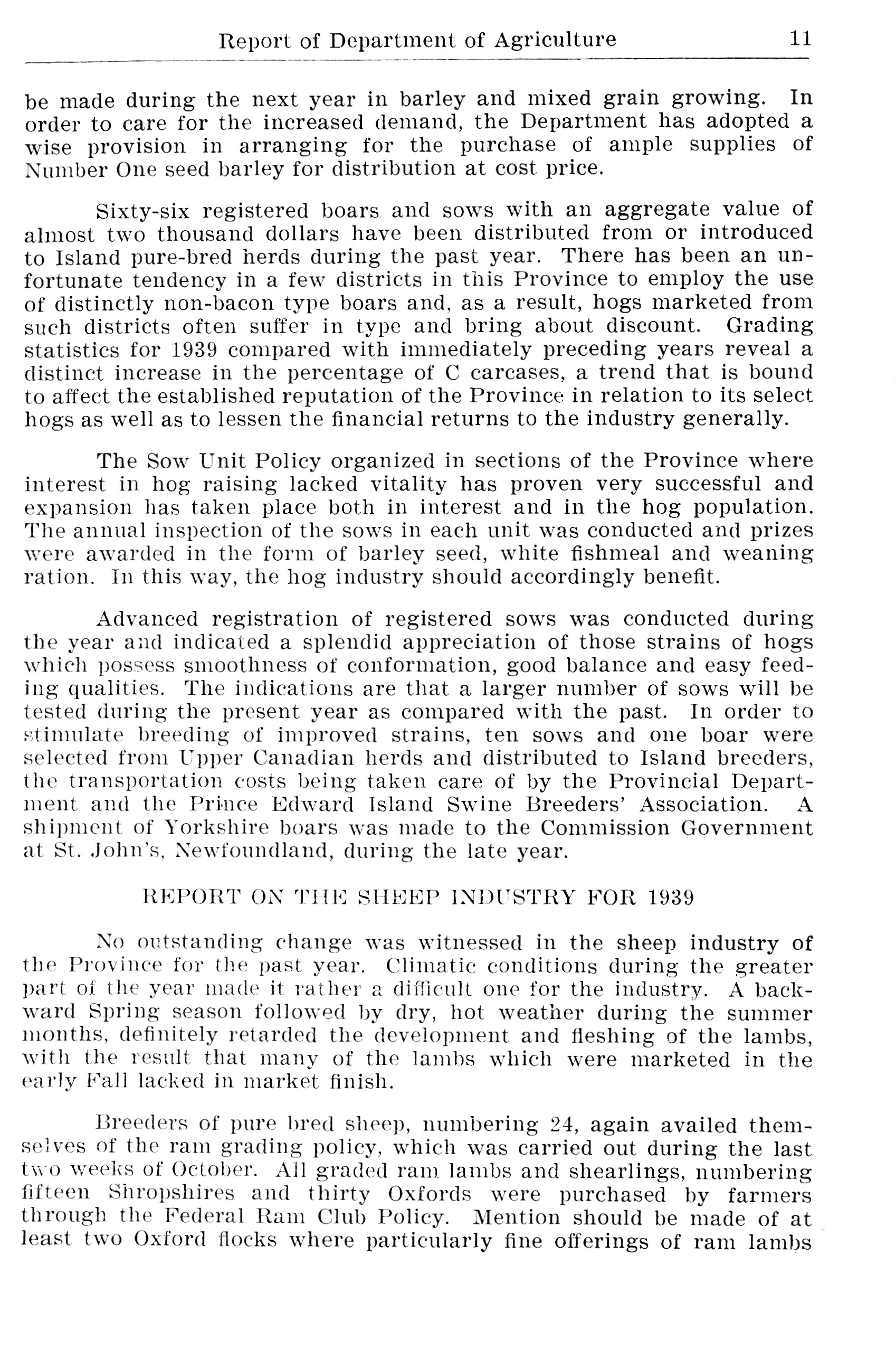 Report of Department of Agriculture 11

be made during the next year in barley and mixed grain growing. In order to care for the increased demand, the Department has adopted a wise provision in arranging for the purchase of ample supplies of Number One seed barley for distribution at cost price.

Sixty-six registered boars and sows with an aggregate value of almost two thousand dollars have been distributed from or introduced to Island pure-bred herds during the past year. There has been an unfortunate tendency in a few districts in this Province to employ the use of distinctly non-bacon type boars and, as a result, hogs marketed from such districts often suffer in type and bring about discount. Grading statistics for 1939 compared with immediately preceding years reveal a distinct increase in the percentage of C carcases, a trend that is bound to affect the established reputation of the Province in relation to its select hogs as well as to lessen the financial returns to the industry generally.

The Sow Unit Policy organized in sections of the Province where interest in hog raising lacked vitality has proven very successful and expansion has taken place both in interest and in the hog population. The annual inspection of the sows in each unit was conducted and prizes were awarded in the form of barley seed, white fishmeal and weaning ration. In this way, the hog industry should accordingly benefit.

Advanced registration of registered sows was conducted during the year and indicated a splendid appreciation of those strains of hogs which possess smoothness of conformation, good balance and easy feeding qualities. The indications are that a larger number of sows will be tested during the present year as compared with the past. In order to stimulate breeding of improved strains, ten sows and one boar were selected from Upper Canadian herds and distributed to Island breeders, the transportation costs being taken care of by the Provincial Department and the Prince Edward Island Swine Breeders' Association. A shipment of Yorkshire boars was made to the Commission Government at St. John's, Newfoundland, during the late year.

REPORT ON THE SHEEP INDUSTRY FOR 1939

No outstanding change was witnessed in the sheep industry of the Province for the past year. Climatic conditions during the greater part of the year made it rather a difficult one for the industry. A backward Spring season followed by dry, hot weather during the summer months, definitely retarded the development and fleshing of the lambs, with the result that many of the lambs which were marketed in the early Fall lacked in market finish.

Breeders of pure bred sheep, numbering 24, again availed themselves of the ram grading policy, which was carried out during the last two weeks of October. All graded ram lambs and shearlings, numbering fifteen Shropshires and thirty Oxfords were purchased by farmers through the Federal Ram Club Policy. Mention should be made of at least two Oxford flocks where particularly fine offerings of ram lambs